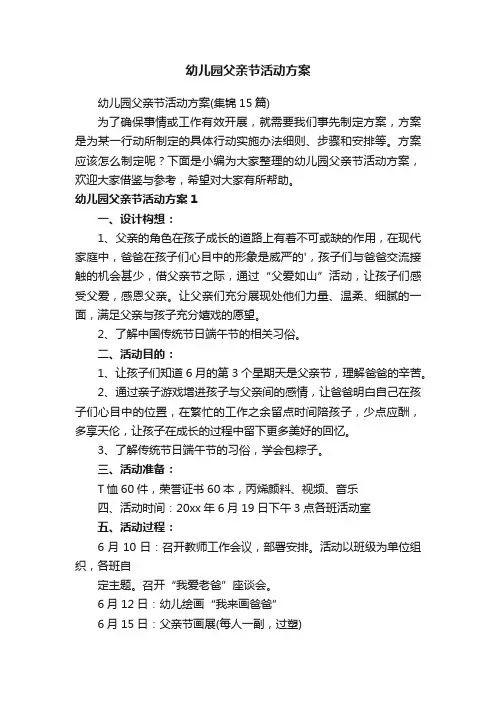 幼儿园父亲节活动方案

幼儿园父亲节活动方案(集锦 15 篇)

为了确保事情或工作有效开展，就需要我们事先制定方案，方案是为某一行动所制定的具体行动实施办法细则、步骤和安排等。方案应该怎么制定呢？下面是小编为大家整理的幼儿园父亲节活动方案，欢迎大家借鉴与参考，希望对大家有所帮助。

幼儿园父亲节活动方案 1

一、设计构想：

1、父亲的角色在孩子成长的道路上有着不可或缺的作用，在现代家庭中，爸爸在孩子们心目中的形象是威严的'，孩子们与爸爸交流接触的机会甚少，借父亲节之际，通过“父爱如山”活动，让孩子们感受父爱，感恩父亲。让父亲们充分展现处他们力量、温柔、细腻的一面，满足父亲与孩子充分嬉戏的愿望。

2、了解中国传统节日端午节的相关习俗。

二、活动目的：

1、让孩子们知道 6 月的第 3 个星期天是父亲节，理解爸爸的辛苦。

2、通过亲子游戏增进孩子与父亲间的感情，让爸爸明白自己在孩子们心目中的位置，在繁忙的工作之余留点时间陪孩子，少点应酬，多享天伦，让孩子在成长的过程中留下更多美好的回忆。

3、了解传统节日端午节的习俗，学会包粽子。

三、活动准备：

T 恤 60 件，荣誉证书 60 本，丙烯颜料、视频、音乐

四、活动时间：20xx 年 6 月 19 日下午 3 点各班活动室

五、活动过程：

6 月 10 日：召开教师工作会议，部署安排。活动以班级为单位组织，各班自

定主题。召开“我爱老爸”座谈会。

6 月 12 日：幼儿绘画 “我来画爸爸”

6 月 15 日：父亲节画展(每人一副，过塑)